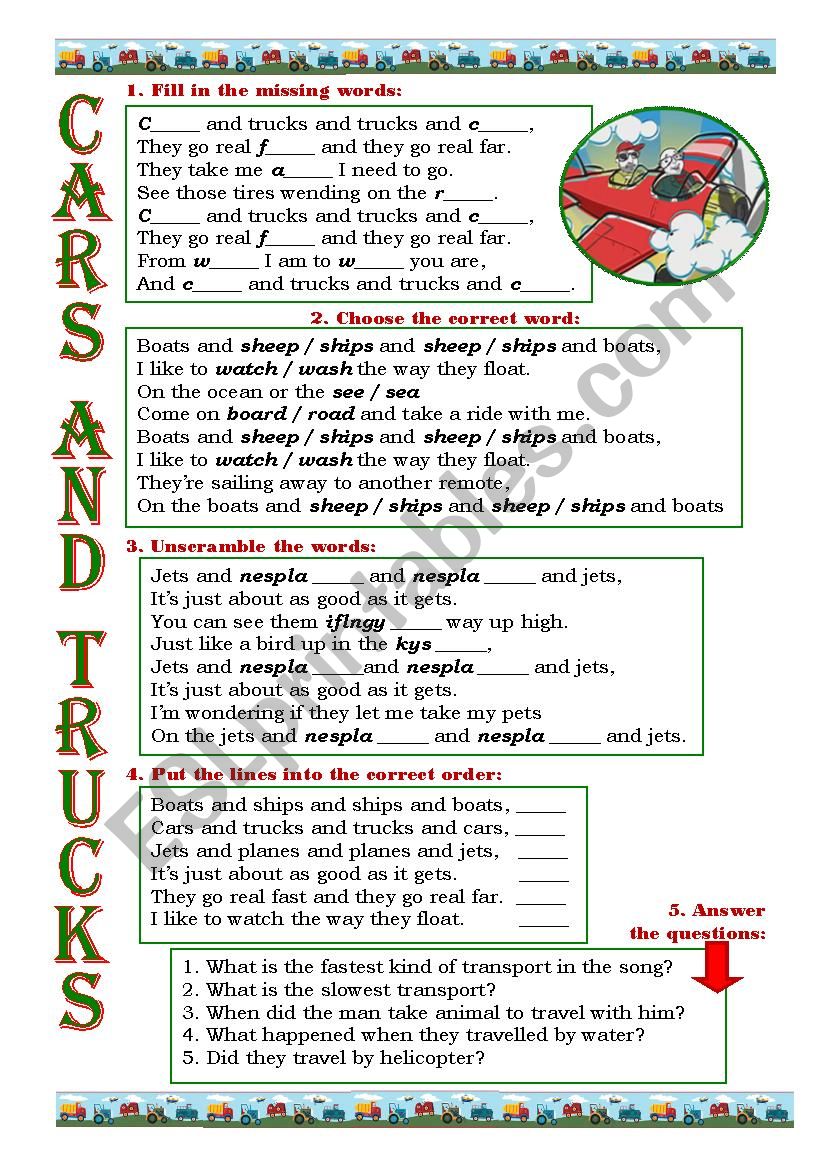 CARS AND TRUCKS

1. Fill in the missing words:

C_____ and trucks and trucks and c_____,
They go real f_____ and they go real far.
They take me a_____ I need to go.
See those tires wending on the r_____.
C_____ and trucks and trucks and c_____,
They go real f_____ and they go real far.
From w_____ I am to w_____ you are,
And c_____ and trucks and trucks and c_____.

2. Choose the correct word:

Boats and sheep / ships and sheep / ships and boats,
I like to watch / wash the way they float.
On the ocean or the see / sea
Come on board / road and take a ride with me.
Boats and sheep / ships and sheep / ships and boats,
I like to watch / wash the way they float.
They're sailing away to another remote,
On the boats and sheep / ships and sheep / ships and boats

3. Unscramble the words:

Jets and nespla _____ and nespla _____ and jets,
It's just about as good as it gets.
You can see them iflngy _____ way up high.
Just like a bird up in the kys _____,
Jets and nespla _____ and nespla _____ and jets,
It's just about as good as it gets.
I'm wondering if they let me take my pets
On the jets and nespla _____ and nespla _____ and jets.

4. Put the lines into the correct order:

Boats and ships and ships and boats, _____
Cars and trucks and trucks and cars, _____
Jets and planes and planes and jets, _____
It's just about as good as it gets. _____
They go real fast and they go real far. _____
I like to watch the way they float. _____

5. Answer the questions:

1. What is the fastest kind of transport in the song?
2. What is the slowest transport?
3. When did the man take animal to travel with him?
4. What happened when they travelled by water?
5. Did they travel by helicopter?

ESLprintables.com